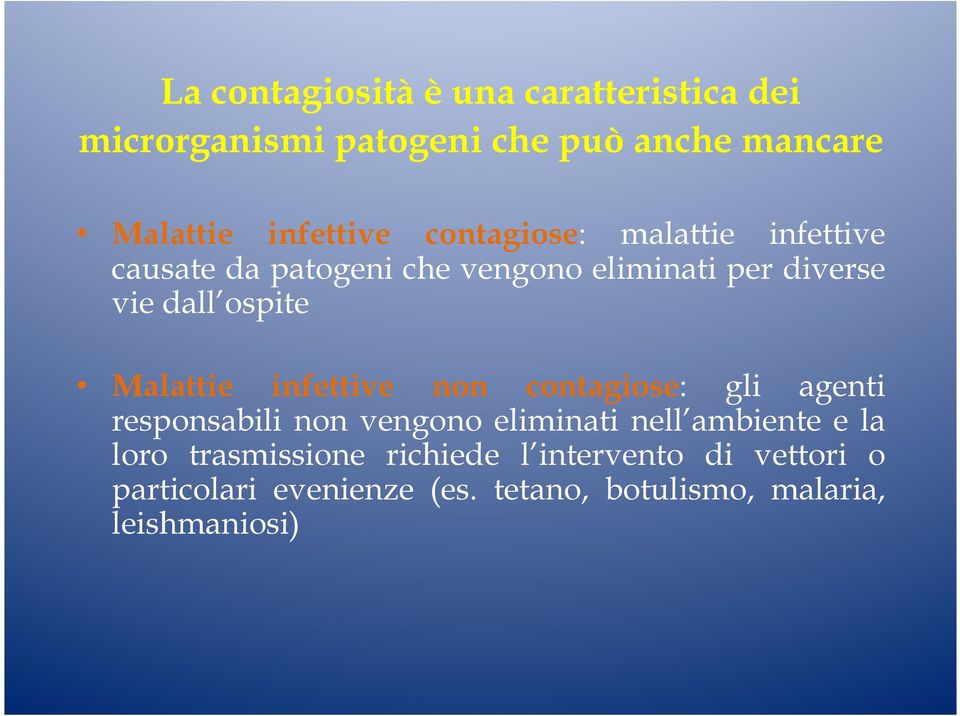 La contagiosità è una caratteristica dei microrganismi patogeni che può anche mancare

• Malattie infettive contagiose: malattie infettive causate da patogeni che vengono eliminati per diverse vie dall'ospite

• Malattie infettive non contagiose: gli agenti responsabili non vengono eliminati nell'ambiente e la loro trasmissione richiede l'intervento di vettori o particolari evenienze (es. tetano, botulismo, malaria, leishmaniosi)